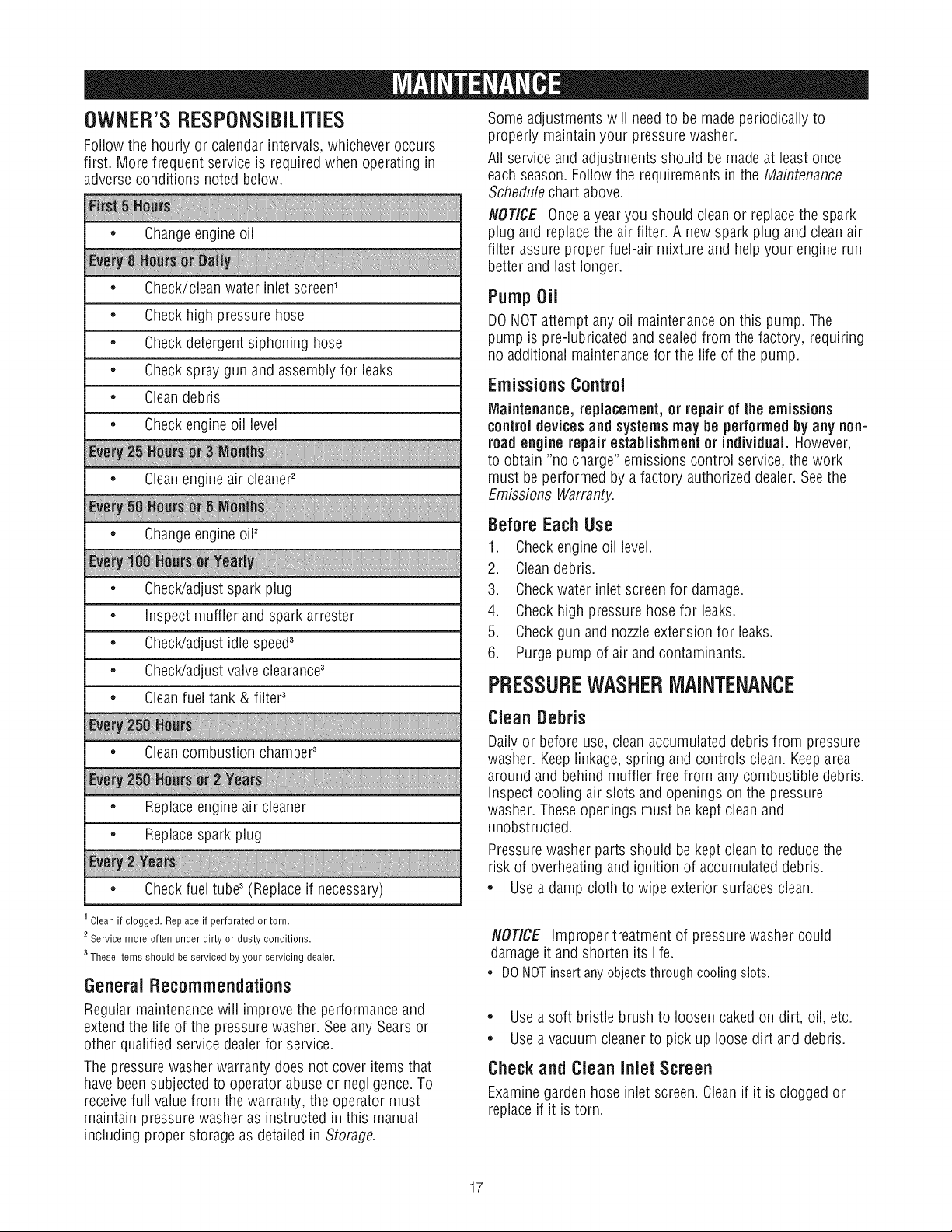 MAINTENANCE

OWNER'S RESPONSIBILITIES

Follow the hourly or calendar intervals, whichever occurs first. More frequent service is required when operating in adverse conditions noted below.

First 5 Hours
• Change engine oil
Every 8 Hours or Daily
• Check/clean water inlet screen$^{1}$
• Check high pressure hose
• Check detergent siphoning hose
• Check spray gun and assembly for leaks
• Clean debris
• Check engine oil level
Every 25 Hours or 3 Months
• Clean engine air cleaner$^{2}$
Every 50 Hours or 6 Months
• Change engine oil$^{2}$
Every 100 Hours or Yearly
• Check/adjust spark plug
• Inspect muffler and spark arrester
• Check/adjust idle speed$^{3}$
• Check/adjust valve clearance$^{3}$
• Clean fuel tank & filter$^{3}$
Every 250 Hours
• Clean combustion chamber$^{3}$
Every 250 Hours or 2 Years
• Replace engine air cleaner
• Replace spark plug
Every 2 Years
• Check fuel tube$^{3}$ (Replace if necessary)

$^{1}$ Clean if clogged. Replace if perforated or torn.
$^{2}$ Service more often under dirty or dusty conditions.
$^{3}$ These items should be serviced by your servicing dealer.

General Recommendations

Regular maintenance will improve the performance and extend the life of the pressure washer. See any Sears or other qualified service dealer for service.

The pressure washer warranty does not cover items that have been subjected to operator abuse or negligence. To receive full value from the warranty, the operator must maintain pressure washer as instructed in this manual including proper storage as detailed in Storage.

Some adjustments will need to be made periodically to properly maintain your pressure washer.

All service and adjustments should be made at least once each season. Follow the requirements in the Maintenance Schedule chart above.

NOTICE Once a year you should clean or replace the spark plug and replace the air filter. A new spark plug and clean air filter assure proper fuel-air mixture and help your engine run better and last longer.

Pump Oil

DO NOT attempt any oil maintenance on this pump. The pump is pre-lubricated and sealed from the factory, requiring no additional maintenance for the life of the pump.

Emissions Control

Maintenance, replacement, or repair of the emissions control devices and systems may be performed by any non-road engine repair establishment or individual. However, to obtain "no charge" emissions control service, the work must be performed by a factory authorized dealer. See the Emissions Warranty.

Before Each Use

1. Check engine oil level.
2. Clean debris.
3. Check water inlet screen for damage.
4. Check high pressure hose for leaks.
5. Check gun and nozzle extension for leaks.
6. Purge pump of air and contaminants.

PRESSURE WASHER MAINTENANCE

Clean Debris

Daily or before use, clean accumulated debris from pressure washer. Keep linkage, spring and controls clean. Keep area around and behind muffler free from any combustible debris. Inspect cooling air slots and openings on the pressure washer. These openings must be kept clean and unobstructed.

Pressure washer parts should be kept clean to reduce the risk of overheating and ignition of accumulated debris.

• Use a damp cloth to wipe exterior surfaces clean.

NOTICE Improper treatment of pressure washer could damage it and shorten its life.
• DO NOT insert any objects through cooling slots.

• Use a soft bristle brush to loosen caked on dirt, oil, etc.
• Use a vacuum cleaner to pick up loose dirt and debris.

Check and Clean Inlet Screen

Examine garden hose inlet screen. Clean if it is clogged or replace if it is torn.

17